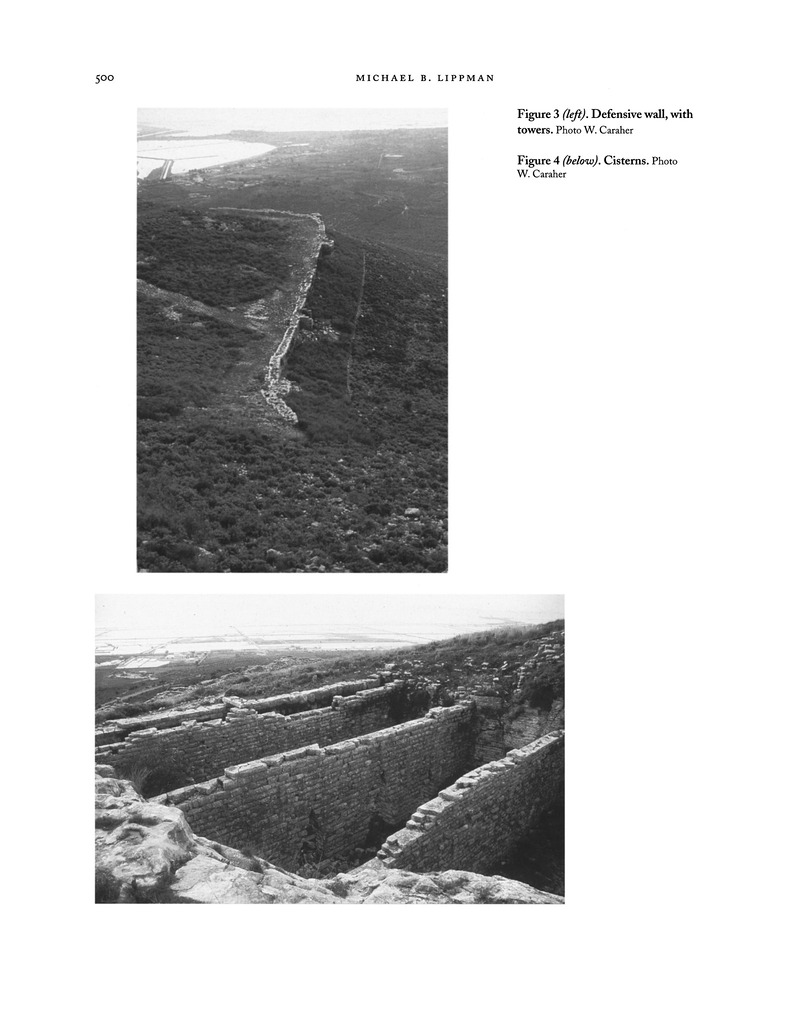 500 MICHAEL B. LIPPMAN

Figure 3 (left). Defensive wall, with towers. Photo W. Caraher

Figure 4 (below). Cisterns. Photo W. Caraher